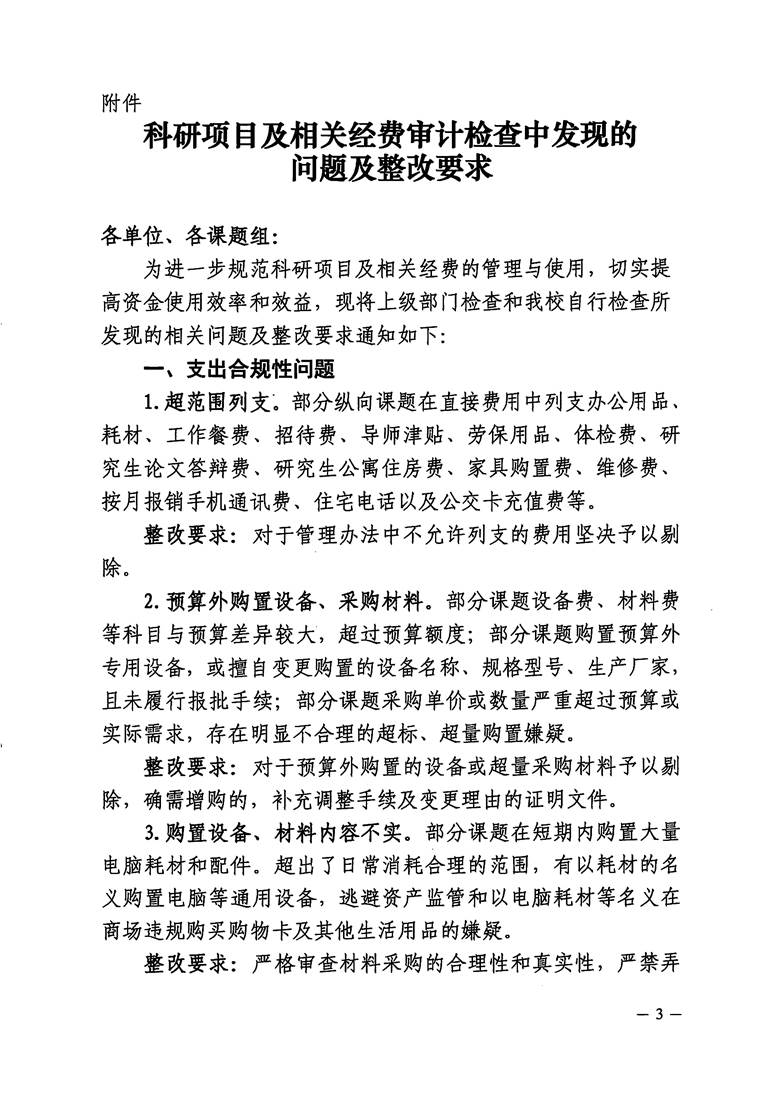 附件

科研项目及相关经费审计检查中发现的问题及整改要求

各单位、各课题组：

为进一步规范科研项目及相关经费的管理与使用，切实提高资金使用效率和效益，现将上级部门检查和我校自行检查所发现的相关问题及整改要求通知如下：

一、支出合规性问题

1.超范围列支。部分纵向课题在直接费用中列支办公用品、耗材、工作餐费、招待费、导师津贴、劳保用品、体检费、研究生论文答辩费、研究生公寓住房费、家具购置费、维修费、按月报销手机通讯费、住宅电话以及公交卡充值费等。

整改要求：对于管理办法中不允许列支的费用坚决予以剔除。

2.预算外购置设备、采购材料。部分课题设备费、材料费等科目与预算差异较大，超过预算额度；部分课题购置预算外专用设备，或擅自变更购置的设备名称、规格型号、生产厂家，且未履行报批手续；部分课题采购单价或数量严重超过预算或实际需求，存在明显不合理的超标、超量购置嫌疑。

整改要求：对于预算外购置的设备或超量采购材料予以剔除，确需增购的，补充调整手续及变更理由的证明文件。

3.购置设备、材料内容不实。部分课题在短期内购置大量电脑耗材和配件。超出了日常消耗合理的范围，有以耗材的名义购置电脑等通用设备，逃避资产监管和以电脑耗材等名义在商场违规购买购物卡及其他生活用品的嫌疑。

整改要求：严格审查材料采购的合理性和真实性，严禁弄

— 3 —